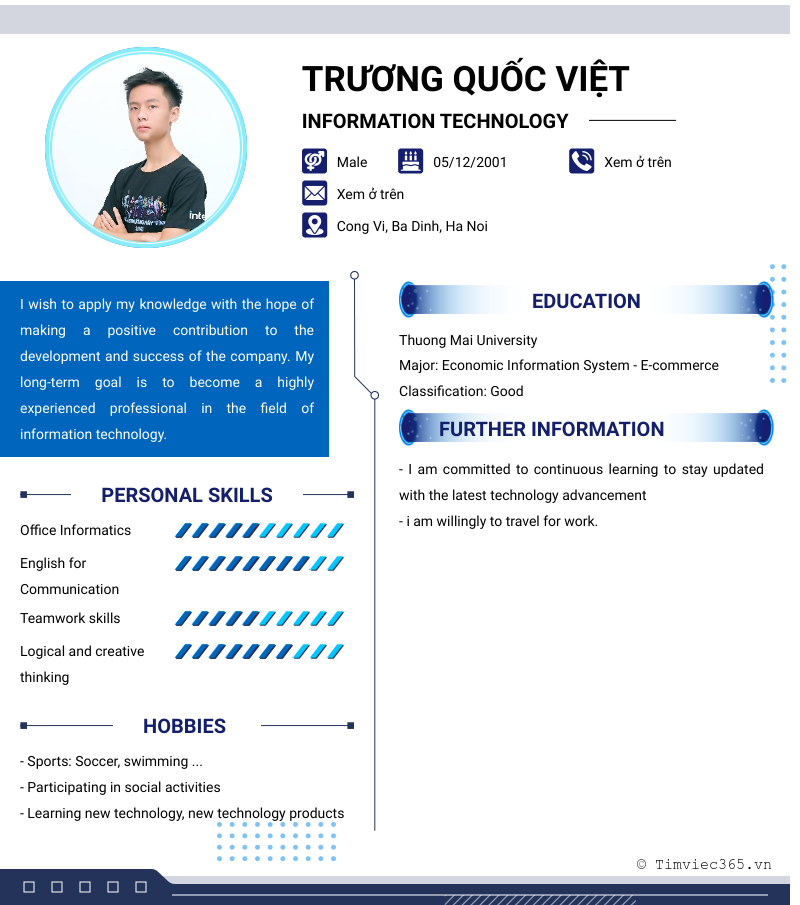 TRƯƠNG QUỐC VIỆT

INFORMATION TECHNOLOGY

Male

05/12/2001

Xem ở trên

Xem ở trên

Cong Vi, Ba Dinh, Ha Noi

I wish to apply my knowledge with the hope of making a positive contribution to the development and success of the company. My long-term goal is to become a highly experienced professional in the field of information technology.

PERSONAL SKILLS

Office Informatics

English for Communication

Teamwork skills

Logical and creative thinking

HOBBIES

- Sports: Soccer, swimming ...
- Participating in social activities
- Learning new technology, new technology products

EDUCATION

Thuong Mai University
Major: Economic Information System - E-commerce
Classification: Good

FURTHER INFORMATION

- I am committed to continuous learning to stay updated with the latest technology advancement
- i am willingly to travel for work.

© Timviec365.vn